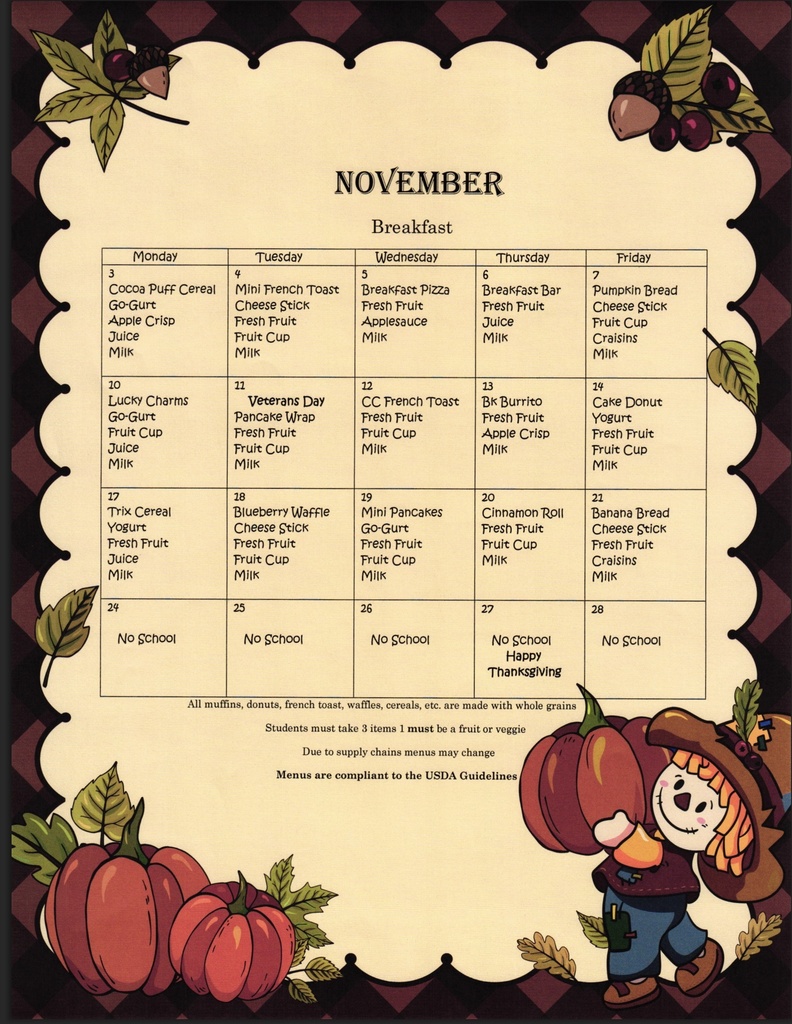 NOVEMBER

Breakfast

| Monday | Tuesday | Wednesday | Thursday | Friday |
|---|---|---|---|---|
| 3 Cocoa Puff Cereal Go-Gurt Apple Crisp Juice Milk | 4 Mini French Toast Cheese Stick Fresh Fruit Fruit Cup Milk | 5 Breakfast Pizza Fresh Fruit Applesauce Milk | 6 Breakfast Bar Fresh Fruit Juice Milk | 7 Pumpkin Bread Cheese Stick Fruit Cup Craisins Milk |
| 10 Lucky Charms Go-Gurt Fruit Cup Juice Milk | 11 Veterans Day Pancake Wrap Fresh Fruit Fruit Cup Milk | 12 CC French Toast Fresh Fruit Fruit Cup Milk | 13 Bk Burrito Fresh Fruit Apple Crisp Milk | 14 Cake Donut Yogurt Fresh Fruit Fruit Cup Milk |
| 17 Trix Cereal Yogurt Fresh Fruit Juice Milk | 18 Blueberry Waffle Cheese Stick Fresh Fruit Fruit Cup Milk | 19 Mini Pancakes Go-Gurt Fresh Fruit Fruit Cup Milk | 20 Cinnamon Roll Fresh Fruit Fruit Cup Milk | 21 Banana Bread Cheese Stick Fresh Fruit Craisins Milk |
| 24 No School | 25 No School | 26 No School | 27 No School Happy Thanksgiving | 28 No School |

All muffins, donuts, french toast, waffles, cereals, etc. are made with whole grains

Students must take 3 items 1 must be a fruit or veggie

Due to supply chains menus may change

Menus are compliant to the USDA Guidelines